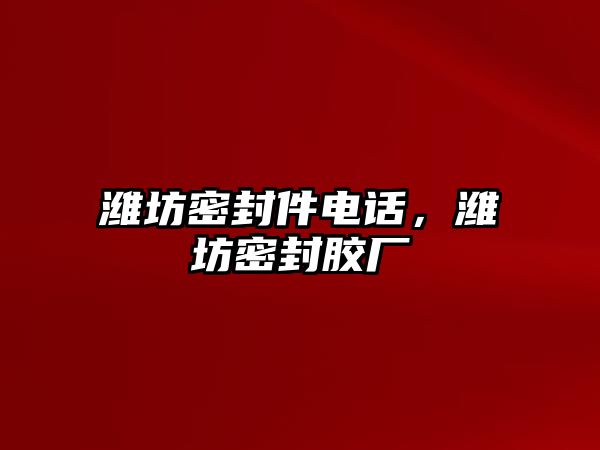 潍坊密封件电话，潍坊密封胶厂